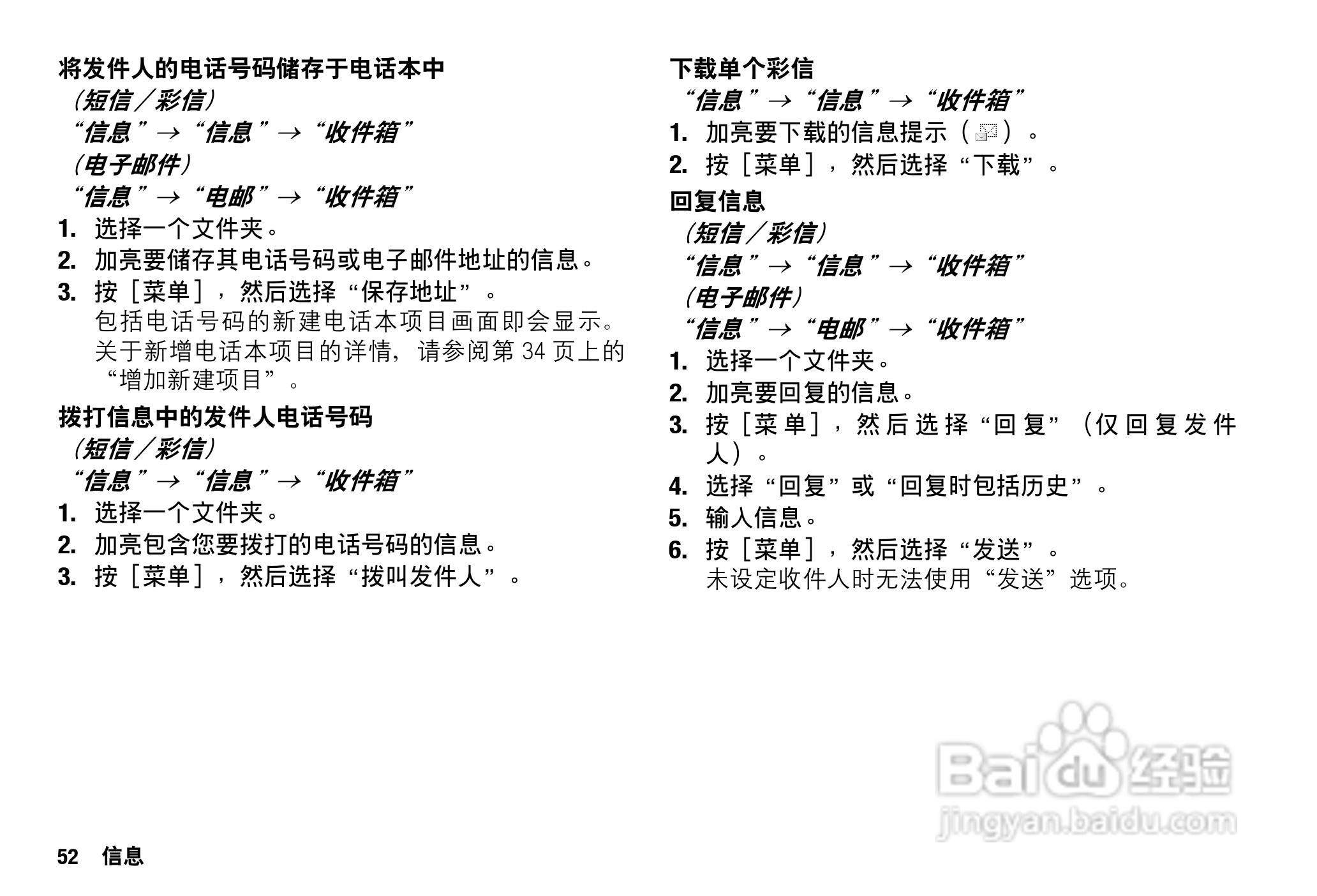 将发件人的电话号码储存于电话本中

（短信／彩信）

“信息”→“信息”→“收件箱”

（电子邮件）

“信息”→“电邮”→“收件箱”

1. 选择一个文件夹。

2. 加亮要储存其电话号码或电子邮件地址的信息。

3. 按［菜单］，然后选择“保存地址”。
包括电话号码的新建电话本项目画面即会显示。关于新增电话本项目的详情，请参阅第34页上的“增加新建项目”。

拨打信息中的发件人电话号码

（短信／彩信）

“信息”→“信息”→“收件箱”

1. 选择一个文件夹。

2. 加亮包含您要拨打的电话号码的信息。

3. 按［菜单］，然后选择“拨叫发件人”。

下载单个彩信

“信息”→“信息”→“收件箱”

1. 加亮要下载的信息提示（）。

2. 按［菜单］，然后选择“下载”。

回复信息

（短信／彩信）

“信息”→“信息”→“收件箱”

（电子邮件）

“信息”→“电邮”→“收件箱”

1. 选择一个文件夹。

2. 加亮要回复的信息。

3. 按［菜单］，然后选择“回复”（仅回复发件人）。

4. 选择“回复”或“回复时包括历史”。

5. 输入信息。

6. 按［菜单］，然后选择“发送”。
未设定收件人时无法使用“发送”选项。

52 信息

Baidu经验
jingyan.baidu.com